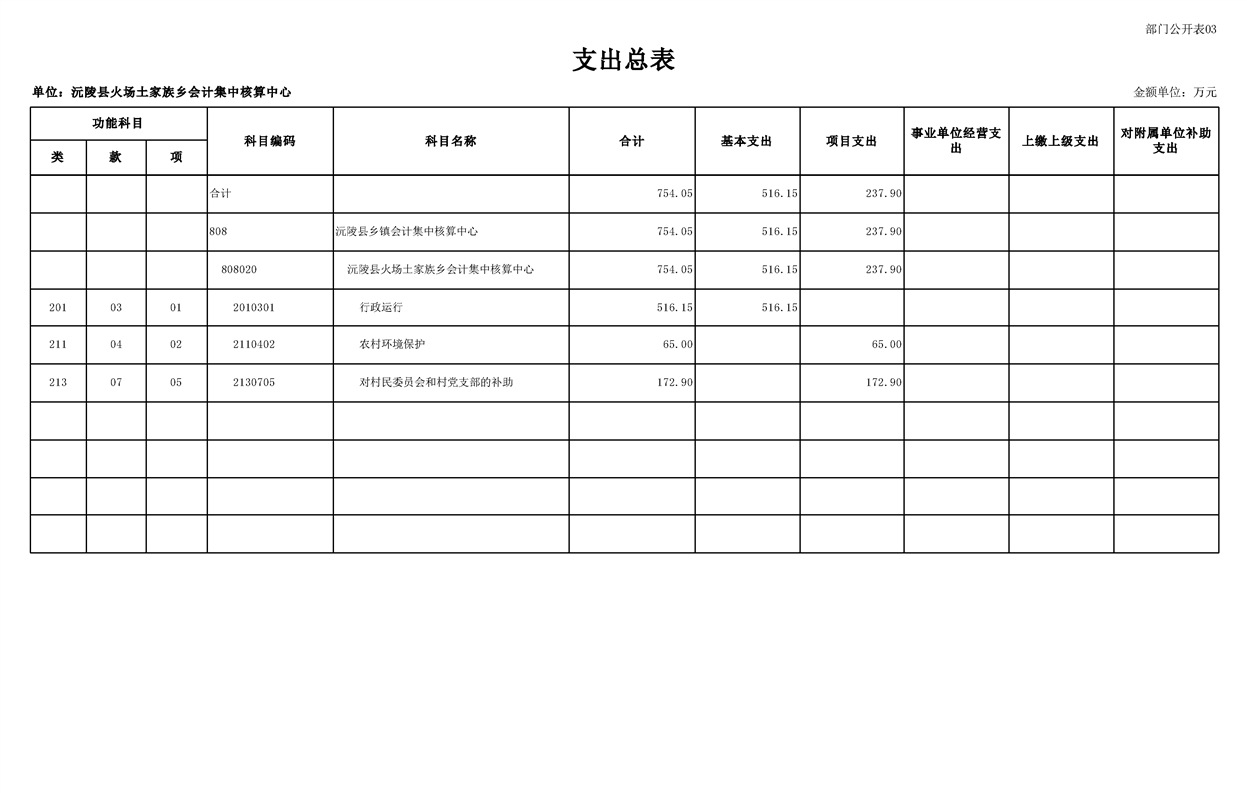 部门公开表03

支出总表

单位：沅陵县火场土家族乡会计集中核算中心

金额单位：万元

| 功能科目 | | | 科目编码 | 科目名称 | 合计 | 基本支出 | 项目支出 | 事业单位经营支出 | 上缴上级支出 | 对附属单位补助支出 |
|---|---|---|---|---|---|---|---|---|---|---|
| 类 | 款 | 项 | | | | | | | | |
| | | | 合计 | | 754.05 | 516.15 | 237.90 | | | |
| | | | 808 | 沅陵县乡镇会计集中核算中心 | 754.05 | 516.15 | 237.90 | | | |
| | | | 808020 | 沅陵县火场土家族乡会计集中核算中心 | 754.05 | 516.15 | 237.90 | | | |
| 201 | 03 | 01 | 2010301 | 行政运行 | 516.15 | 516.15 | | | | |
| 211 | 04 | 02 | 2110402 | 农村环境保护 | 65.00 | | 65.00 | | | |
| 213 | 07 | 05 | 2130705 | 对村民委员会和村党支部的补助 | 172.90 | | 172.90 | | | |
| | | | | | | | | | | |
| | | | | | | | | | | |
| | | | | | | | | | | |
| | | | | | | | | | | |